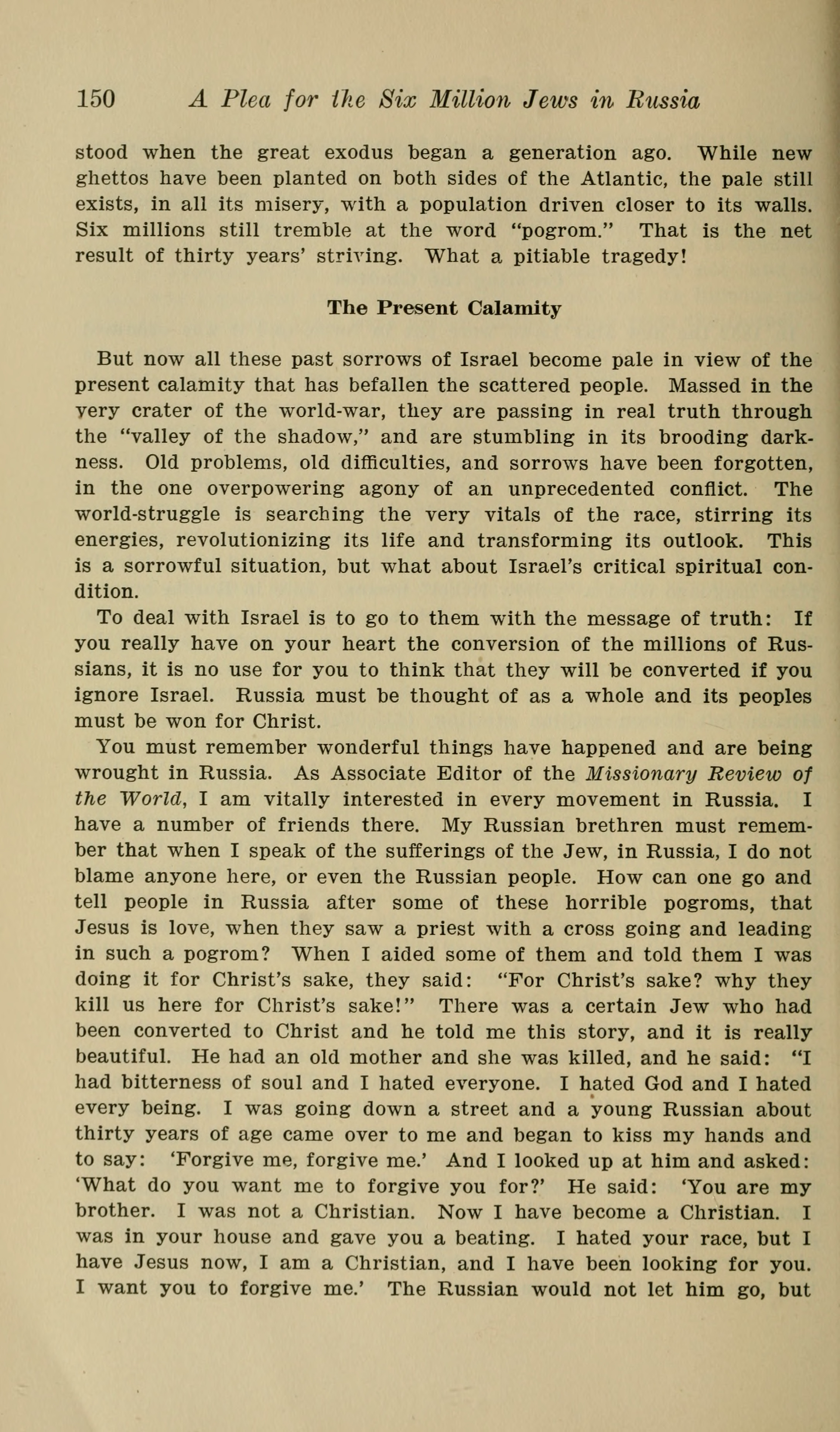 150 A Plea for the Six Million Jews in Russia

stood when the great exodus began a generation ago. While new ghettos have been planted on both sides of the Atlantic, the pale still exists, in all its misery, with a population driven closer to its walls. Six millions still tremble at the word "pogrom." That is the net result of thirty years' striving. What a pitiable tragedy!

The Present Calamity

But now all these past sorrows of Israel become pale in view of the present calamity that has befallen the scattered people. Massed in the very crater of the world-war, they are passing in real truth through the "valley of the shadow," and are stumbling in its brooding darkness. Old problems, old difficulties, and sorrows have been forgotten, in the one overpowering agony of an unprecedented conflict. The world-struggle is searching the very vitals of the race, stirring its energies, revolutionizing its life and transforming its outlook. This is a sorrowful situation, but what about Israel's critical spiritual condition.

To deal with Israel is to go to them with the message of truth: If you really have on your heart the conversion of the millions of Russians, it is no use for you to think that they will be converted if you ignore Israel. Russia must be thought of as a whole and its peoples must be won for Christ.

You must remember wonderful things have happened and are being wrought in Russia. As Associate Editor of the Missionary Review of the World, I am vitally interested in every movement in Russia. I have a number of friends there. My Russian brethren must remember that when I speak of the sufferings of the Jew, in Russia, I do not blame anyone here, or even the Russian people. How can one go and tell people in Russia after some of these horrible pogroms, that Jesus is love, when they saw a priest with a cross going and leading in such a pogrom? When I aided some of them and told them I was doing it for Christ's sake, they said: "For Christ's sake? why they kill us here for Christ's sake!" There was a certain Jew who had been converted to Christ and he told me this story, and it is really beautiful. He had an old mother and she was killed, and he said: "I had bitterness of soul and I hated everyone. I hated God and I hated every being. I was going down a street and a young Russian about thirty years of age came over to me and began to kiss my hands and to say: 'Forgive me, forgive me.' And I looked up at him and asked: 'What do you want me to forgive you for?' He said: 'You are my brother. I was not a Christian. Now I have become a Christian. I was in your house and gave you a beating. I hated your race, but I have Jesus now, I am a Christian, and I have been looking for you. I want you to forgive me.' The Russian would not let him go, but